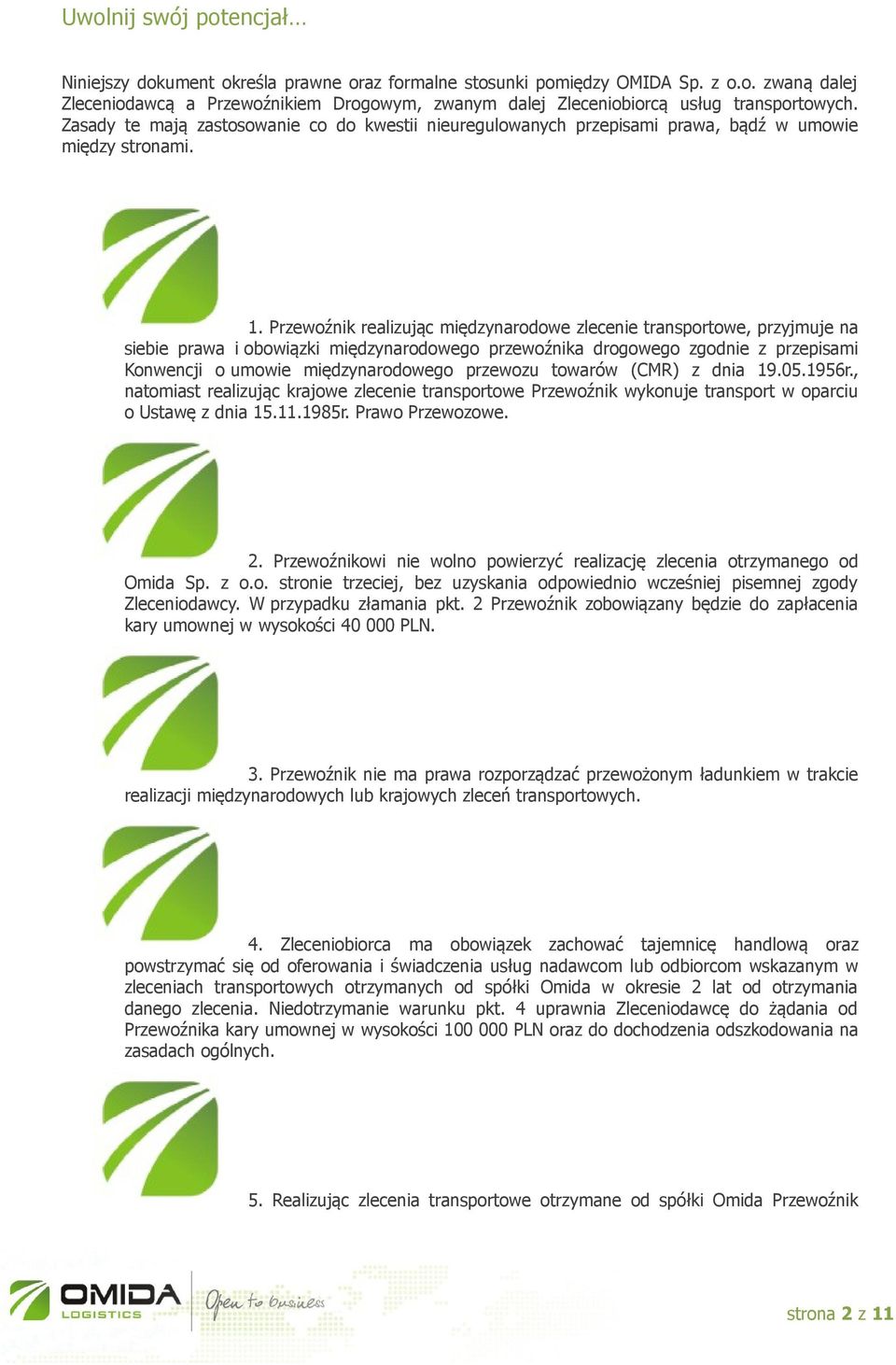 Uwolnij swój potencjał…

Niniejszy dokument określa prawne oraz formalne stosunki pomiędzy OMIDA Sp. z o.o. zwaną dalej Zleceniodawcą a Przewoźnikiem Drogowym, zwanym dalej Zleceniobiorcą usług transportowych. Zasady te mają zastosowanie co do kwestii nieuregulowanych przepisami prawa, bądź w umowie między stronami.

1. Przewoźnik realizując międzynarodowe zlecenie transportowe, przyjmuje na siebie prawa i obowiązki międzynarodowego przewoźnika drogowego zgodnie z przepisami Konwencji o umowie międzynarodowego przewozu towarów (CMR) z dnia 19.05.1956r., natomiast realizując krajowe zlecenie transportowe Przewoźnik wykonuje transport w oparciu o Ustawę z dnia 15.11.1985r. Prawo Przewozowe.

2. Przewoźnikowi nie wolno powierzyć realizację zlecenia otrzymanego od Omida Sp. z o.o. stronie trzeciej, bez uzyskania odpowiednio wcześniej pisemnej zgody Zleceniodawcy. W przypadku złamania pkt. 2 Przewoźnik zobowiązany będzie do zapłacenia kary umownej w wysokości 40 000 PLN.

3. Przewoźnik nie ma prawa rozporządzać przewożonym ładunkiem w trakcie realizacji międzynarodowych lub krajowych zleceń transportowych.

4. Zleceniobiorca ma obowiązek zachować tajemnicę handlową oraz powstrzymać się od oferowania i świadczenia usług nadawcom lub odbiorcom wskazanym w zleceniach transportowych otrzymanych od spółki Omida w okresie 2 lat od otrzymania danego zlecenia. Niedotrzymanie warunku pkt. 4 uprawnia Zleceniodawcę do żądania od Przewoźnika kary umownej w wysokości 100 000 PLN oraz do dochodzenia odszkodowania na zasadach ogólnych.

5. Realizując zlecenia transportowe otrzymane od spółki Omida Przewoźnik

OMIDA LOGISTICS Open to business

strona 2 z 11